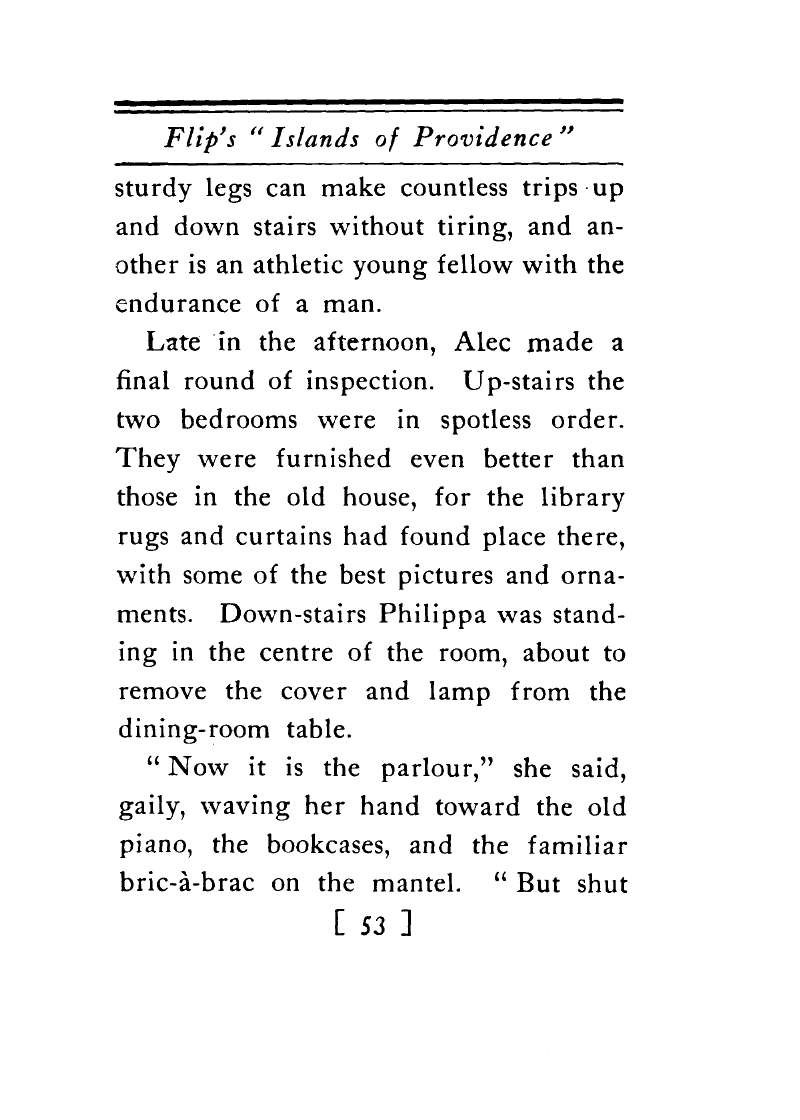 Flip's "Islands of Providence"

sturdy legs can make countless trips up and down stairs without tiring, and another is an athletic young fellow with the endurance of a man.

Late in the afternoon, Alec made a final round of inspection. Up-stairs the two bedrooms were in spotless order. They were furnished even better than those in the old house, for the library rugs and curtains had found place there, with some of the best pictures and ornaments. Down-stairs Philippa was standing in the centre of the room, about to remove the cover and lamp from the dining-room table.

"Now it is the parlour," she said, gaily, waving her hand toward the old piano, the bookcases, and the familiar bric-à-brac on the mantel. "But shut

[ 53 ]